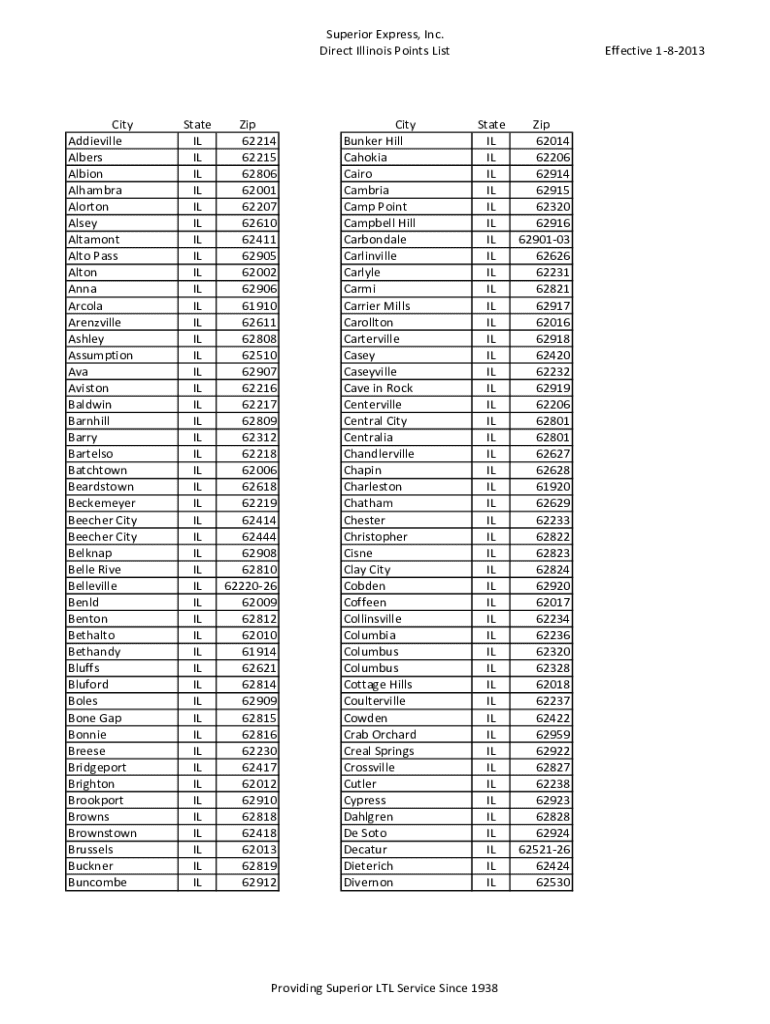 Superior Express, Inc.
Direct Illinois Points List
Effective 1-8-2013

| City | State | Zip |
|---|---|---|
| Addieville | IL | 62214 |
| Albers | IL | 62215 |
| Albion | IL | 62806 |
| Alhambra | IL | 62001 |
| Alorton | IL | 62207 |
| Alsey | IL | 62610 |
| Altamont | IL | 62411 |
| Alto Pass | IL | 62905 |
| Alton | IL | 62002 |
| Anna | IL | 62906 |
| Arcola | IL | 61910 |
| Arenzville | IL | 62611 |
| Ashley | IL | 62808 |
| Assumption | IL | 62510 |
| Ava | IL | 62907 |
| Aviston | IL | 62216 |
| Baldwin | IL | 62217 |
| Barnhill | IL | 62809 |
| Barry | IL | 62312 |
| Bartelso | IL | 62218 |
| Batchtown | IL | 62006 |
| Beardstown | IL | 62618 |
| Beckemeyer | IL | 62219 |
| Beecher City | IL | 62414 |
| Beecher City | IL | 62444 |
| Belknap | IL | 62908 |
| Belle Rive | IL | 62810 |
| Belleville | IL | 62220-26 |
| Benld | IL | 62009 |
| Benton | IL | 62812 |
| Bethalto | IL | 62010 |
| Bethandy | IL | 61914 |
| Bluffs | IL | 62621 |
| Bluford | IL | 62814 |
| Boles | IL | 62909 |
| Bone Gap | IL | 62815 |
| Bonnie | IL | 62816 |
| Breese | IL | 62230 |
| Bridgeport | IL | 62417 |
| Brighton | IL | 62012 |
| Brookport | IL | 62910 |
| Browns | IL | 62818 |
| Brownstown | IL | 62418 |
| Brussels | IL | 62013 |
| Buckner | IL | 62819 |
| Buncombe | IL | 62912 |

| City | State | Zip |
|---|---|---|
| Bunker Hill | IL | 62014 |
| Cahokia | IL | 62206 |
| Cairo | IL | 62914 |
| Cambria | IL | 62915 |
| Camp Point | IL | 62320 |
| Campbell Hill | IL | 62916 |
| Carbondale | IL | 62901-03 |
| Carlinville | IL | 62626 |
| Carlyle | IL | 62231 |
| Carmi | IL | 62821 |
| Carrier Mills | IL | 62917 |
| Carollton | IL | 62016 |
| Carterville | IL | 62918 |
| Casey | IL | 62420 |
| Caseyville | IL | 62232 |
| Cave in Rock | IL | 62919 |
| Centerville | IL | 62206 |
| Central City | IL | 62801 |
| Centralia | IL | 62801 |
| Chandlerville | IL | 62627 |
| Chapin | IL | 62628 |
| Charleston | IL | 61920 |
| Chatham | IL | 62629 |
| Chester | IL | 62233 |
| Christopher | IL | 62822 |
| Cisne | IL | 62823 |
| Clay City | IL | 62824 |
| Cobden | IL | 62920 |
| Coffeen | IL | 62017 |
| Collinsville | IL | 62234 |
| Columbia | IL | 62236 |
| Columbus | IL | 62320 |
| Columbus | IL | 62328 |
| Cottage Hills | IL | 62018 |
| Coulterville | IL | 62237 |
| Cowden | IL | 62422 |
| Crab Orchard | IL | 62959 |
| Creal Springs | IL | 62922 |
| Crossville | IL | 62827 |
| Cutler | IL | 62238 |
| Cypress | IL | 62923 |
| Dahlgren | IL | 62828 |
| De Soto | IL | 62924 |
| Decatur | IL | 62521-26 |
| Dieterich | IL | 62424 |
| Divernon | IL | 62530 |

Providing Superior LTL Service Since 1938